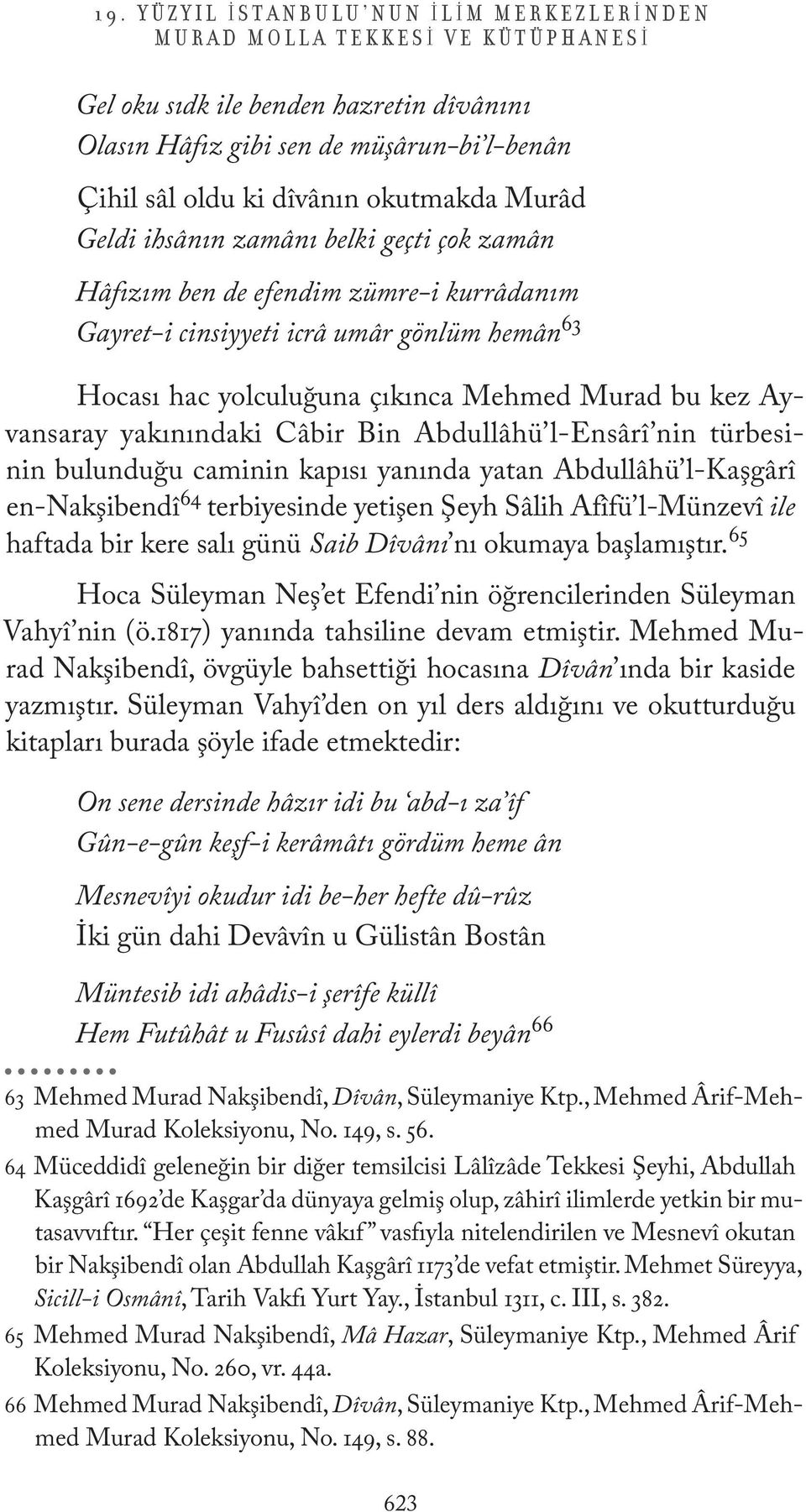 19. YÜZYIL İSTANBULU'NUN İLİM MERKEZLERİNDEN MURAD MOLLA TEKKESİ VE KÜTÜPHANESİ

Gel oku sıdk ile benden hazretin dîvânını
Olasın Hâfız gibi sen de müşârun-bi'l-benân

Çihil sâl oldu ki dîvânın okutmakda Murâd
Geldi ihsânın zamânı belki geçti çok zamân

Hâfızım ben de efendim zümre-i kurrâdanım
Gayret-i cinsiyyeti icrâ umâr gönlüm hemân$^{63}$

Hocası hac yolculuğuna çıkınca Mehmed Murad bu kez Ayvansaray yakınındaki Câbir Bin Abdullâhü'l-Ensârî'nin türbesinin bulunduğu caminin kapısı yanında yatan Abdullâhü'l-Kaşgârî en-Nakşibendî$^{64}$ terbiyesinde yetişen Şeyh Sâlih Afîfü'l-Münzevî ile haftada bir kere salı günü Saib Dîvânı'nı okumaya başlamıştır.$^{65}$

Hoca Süleyman Neş'et Efendi'nin öğrencilerinden Süleyman Vahyî'nin (ö.1817) yanında tahsiline devam etmiştir. Mehmed Murad Nakşibendî, övgüyle bahsettiği hocasına Dîvân'ında bir kaside yazmıştır. Süleyman Vahyî'den on yıl ders aldığını ve okutturduğu kitapları burada şöyle ifade etmektedir:

On sene dersinde hâzır idi bu 'abd-ı za'îf
Gûn-e-gûn keşf-i kerâmâtı gördüm heme ân

Mesnevîyi okudur idi be-her hefte dû-rûz
İki gün dahi Devâvîn u Gülistân Bostân

Müntesib idi ahâdis-i şerîfe küllî
Hem Futûhât u Fusûsî dahi eylerdi beyân$^{66}$

63 Mehmed Murad Nakşibendî, Dîvân, Süleymaniye Ktp., Mehmed Ârif-Mehmed Murad Koleksiyonu, No. 149, s. 56.
64 Müceddidî geleneğin bir diğer temsilcisi Lâlîzâde Tekkesi Şeyhi, Abdullah Kaşgârî 1692'de Kaşgar'da dünyaya gelmiş olup, zâhirî ilimlerde yetkin bir mutasavvıftır. "Her çeşit fenne vâkıf" vasfıyla nitelendirilen ve Mesnevî okutan bir Nakşibendî olan Abdullah Kaşgârî 1173'de vefat etmiştir. Mehmet Süreyya, Sicill-i Osmânî, Tarih Vakfı Yurt Yay., İstanbul 1311, c. III, s. 382.
65 Mehmed Murad Nakşibendî, Mâ Hazar, Süleymaniye Ktp., Mehmed Ârif Koleksiyonu, No. 260, vr. 44a.
66 Mehmed Murad Nakşibendî, Dîvân, Süleymaniye Ktp., Mehmed Ârif-Mehmed Murad Koleksiyonu, No. 149, s. 88.

623